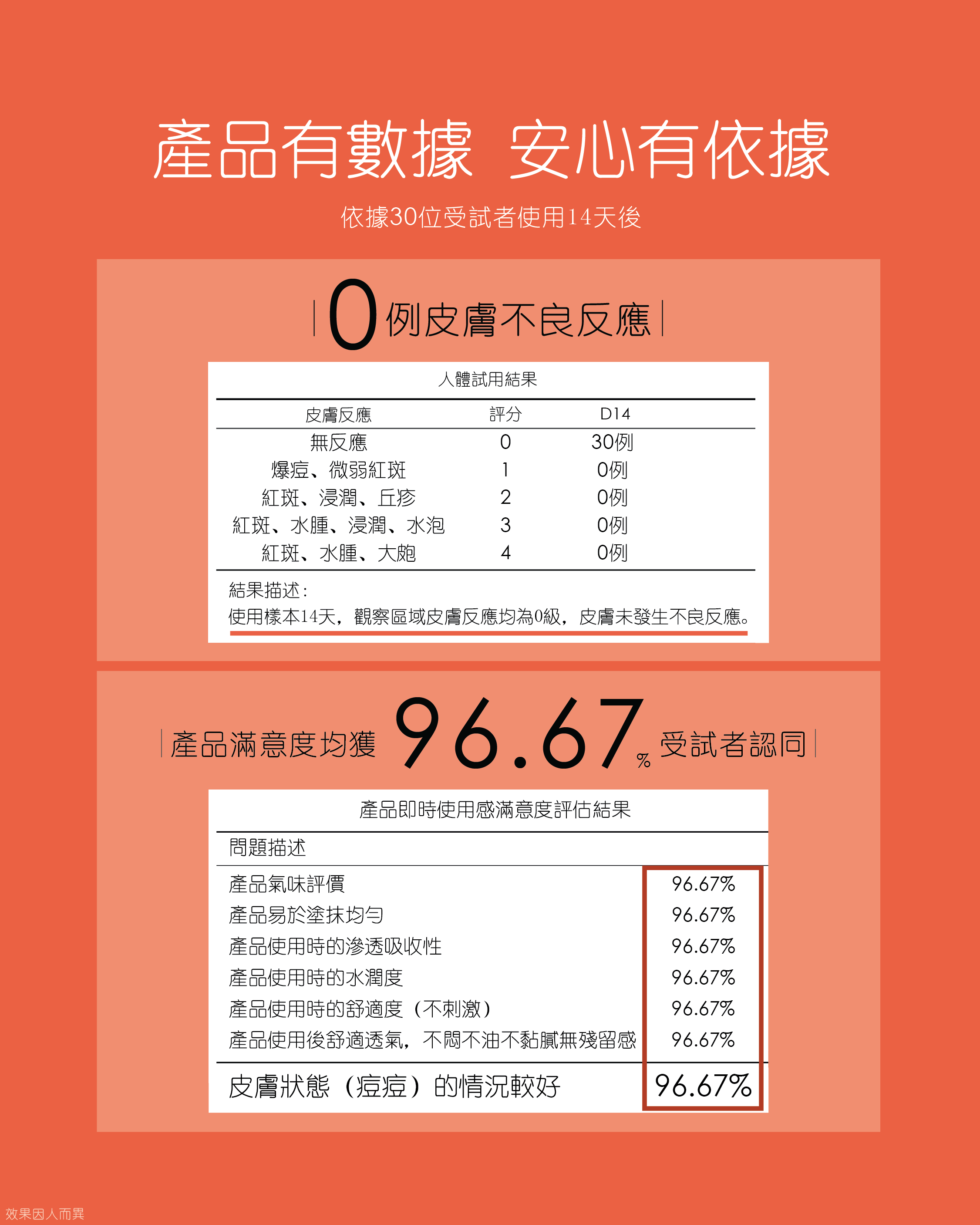 產品有數據 安心有依據

依據30位受試者使用14天後

0例皮膚不良反應

人體試用結果

| 皮膚反應 | 評分 | D14 |
|---|---|---|
| 無反應 | 0 | 30例 |
| 爆痘、微弱紅斑 | 1 | 0例 |
| 紅斑、浸潤、丘疹 | 2 | 0例 |
| 紅斑、水腫、浸潤、水泡 | 3 | 0例 |
| 紅斑、水腫、大皰 | 4 | 0例 |

結果描述：
使用樣本14天，觀察區域皮膚反應均為0級，皮膚未發生不良反應。

產品滿意度均獲 96.67% 受試者認同

產品即時使用感滿意度評估結果

| 問題描述 | |
|---|---|
| 產品氣味評價 | 96.67% |
| 產品易於塗抹均勻 | 96.67% |
| 產品使用時的滲透吸收性 | 96.67% |
| 產品使用時的水潤度 | 96.67% |
| 產品使用時的舒適度（不刺激） | 96.67% |
| 產品使用後舒適透氣，不悶不油不黏膩無殘留感 | 96.67% |
| 皮膚狀態（痘痘）的情況較好 | 96.67% |

效果因人而異